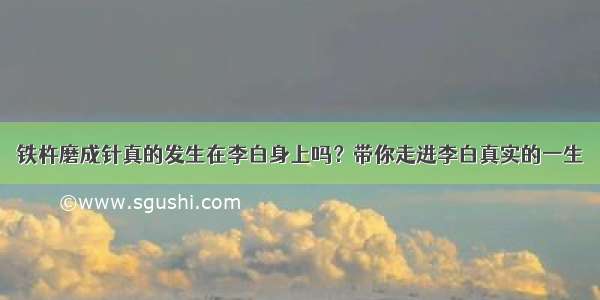 铁杵磨成针真的发生在李白身上吗？带你走进李白真实的一生

©www.sgushi.com